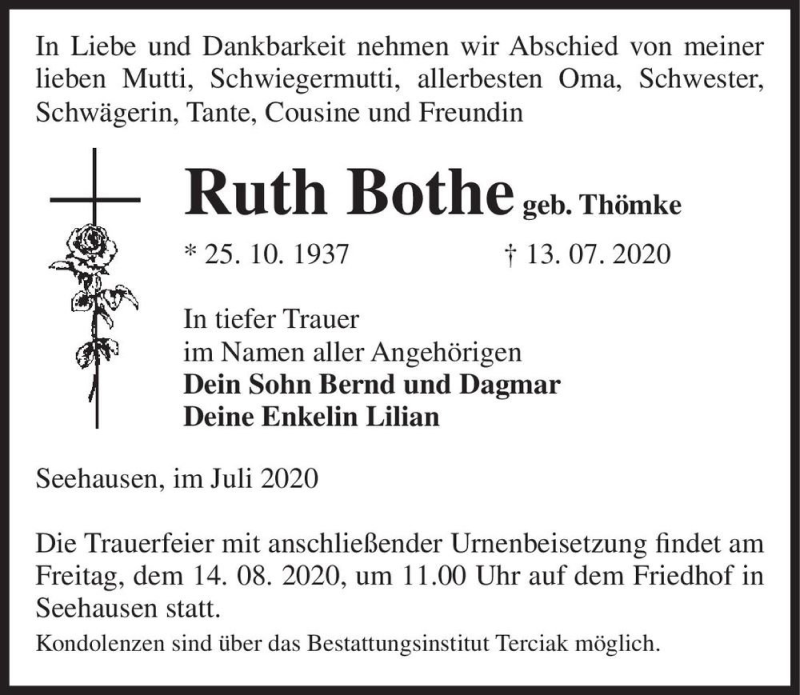 In Liebe und Dankbarkeit nehmen wir Abschied von meiner lieben Mutti, Schwiegermutti, allerbesten Oma, Schwester, Schwägerin, Tante, Cousine und Freundin

Ruth Bothe geb. Thömke

* 25. 10. 1937 † 13. 07. 2020

In tiefer Trauer
im Namen aller Angehörigen
Dein Sohn Bernd und Dagmar
Deine Enkelin Lilian

Seehausen, im Juli 2020

Die Trauerfeier mit anschließender Urnenbeisetzung findet am Freitag, dem 14. 08. 2020, um 11.00 Uhr auf dem Friedhof in Seehausen statt.

Kondolenzen sind über das Bestattungsinstitut Terciak möglich.